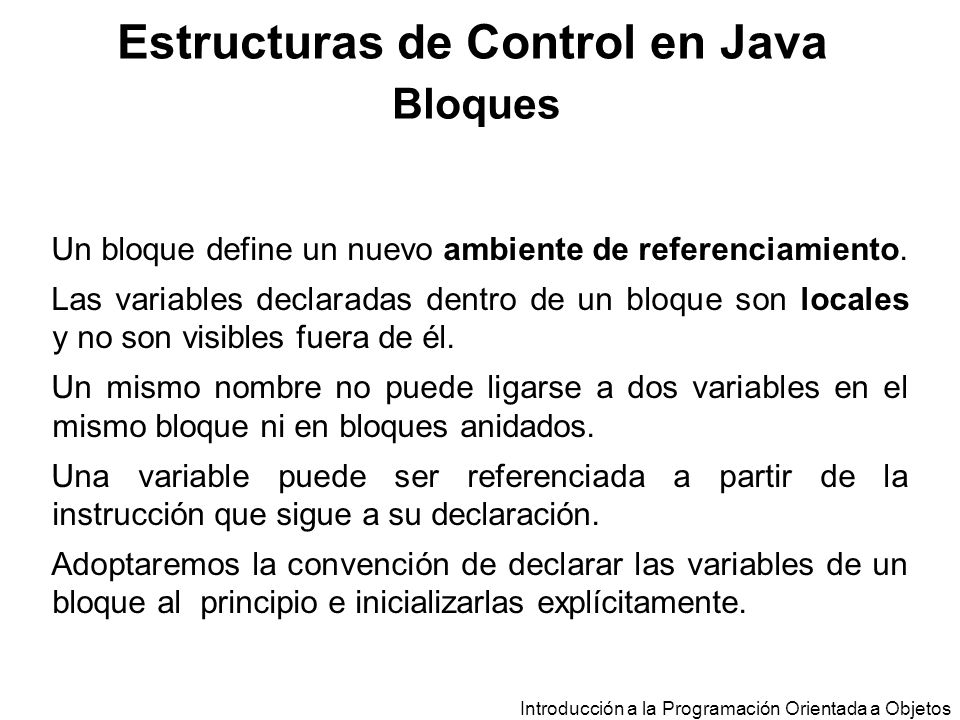 Estructuras de Control en Java
Bloques

Un bloque define un nuevo ambiente de referenciamiento.

Las variables declaradas dentro de un bloque son locales y no son visibles fuera de él.

Un mismo nombre no puede ligarse a dos variables en el mismo bloque ni en bloques anidados.

Una variable puede ser referenciada a partir de la instrucción que sigue a su declaración.

Adoptaremos la convención de declarar las variables de un bloque al principio e inicializarlas explícitamente.

Introducción a la Programación Orientada a Objetos